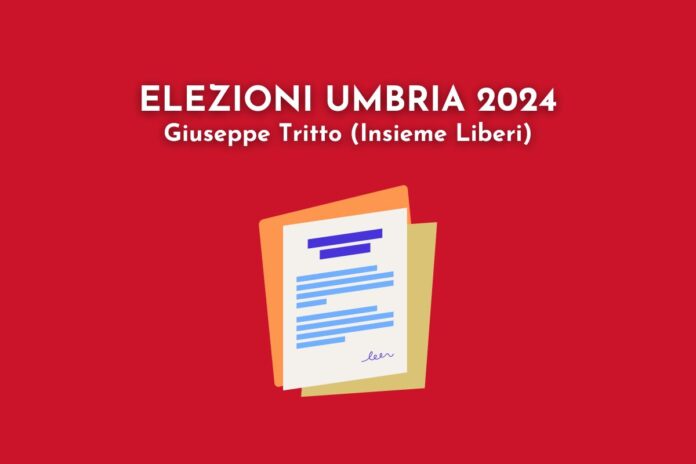 ELEZIONI UMBRIA 2024
Giuseppe Tritto (Insieme Liberi)